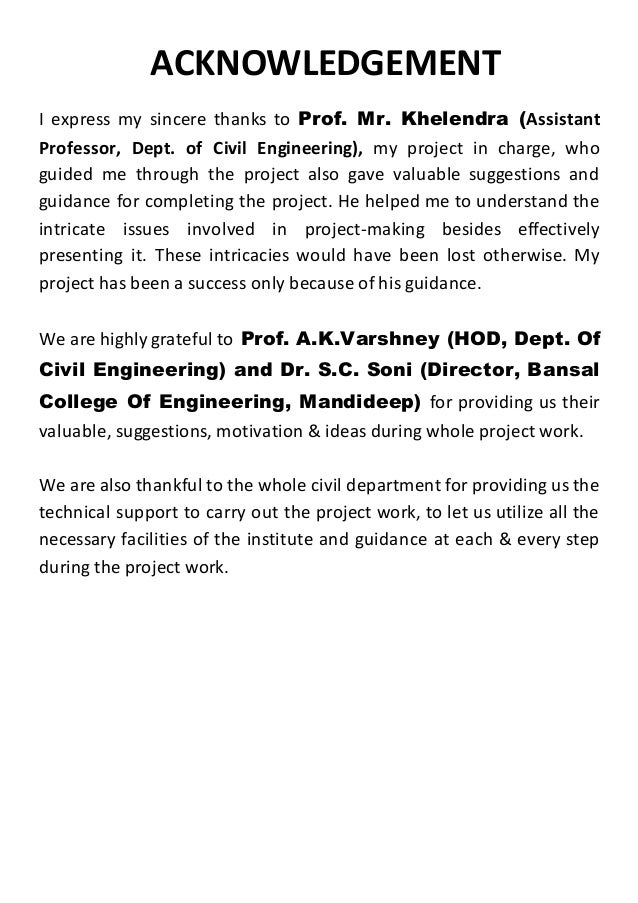 ACKNOWLEDGEMENT

I express my sincere thanks to Prof. Mr. Khelendra (Assistant Professor, Dept. of Civil Engineering), my project in charge, who guided me through the project also gave valuable suggestions and guidance for completing the project. He helped me to understand the intricate issues involved in project-making besides effectively presenting it. These intricacies would have been lost otherwise. My project has been a success only because of his guidance.

We are highly grateful to Prof. A.K.Varshney (HOD, Dept. Of Civil Engineering) and Dr. S.C. Soni (Director, Bansal College Of Engineering, Mandideep) for providing us their valuable, suggestions, motivation & ideas during whole project work.

We are also thankful to the whole civil department for providing us the technical support to carry out the project work, to let us utilize all the necessary facilities of the institute and guidance at each & every step during the project work.